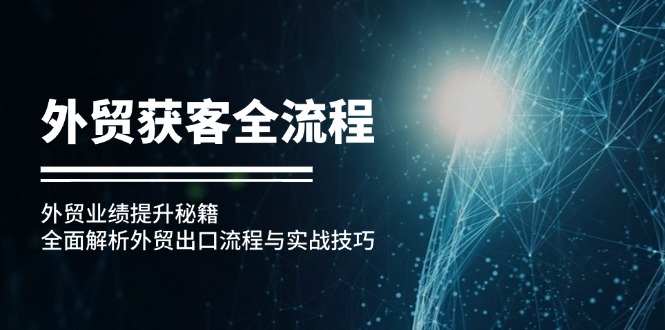 外贸获客全流程

外贸业绩提升秘籍
全面解析外贸出口流程与实战技巧